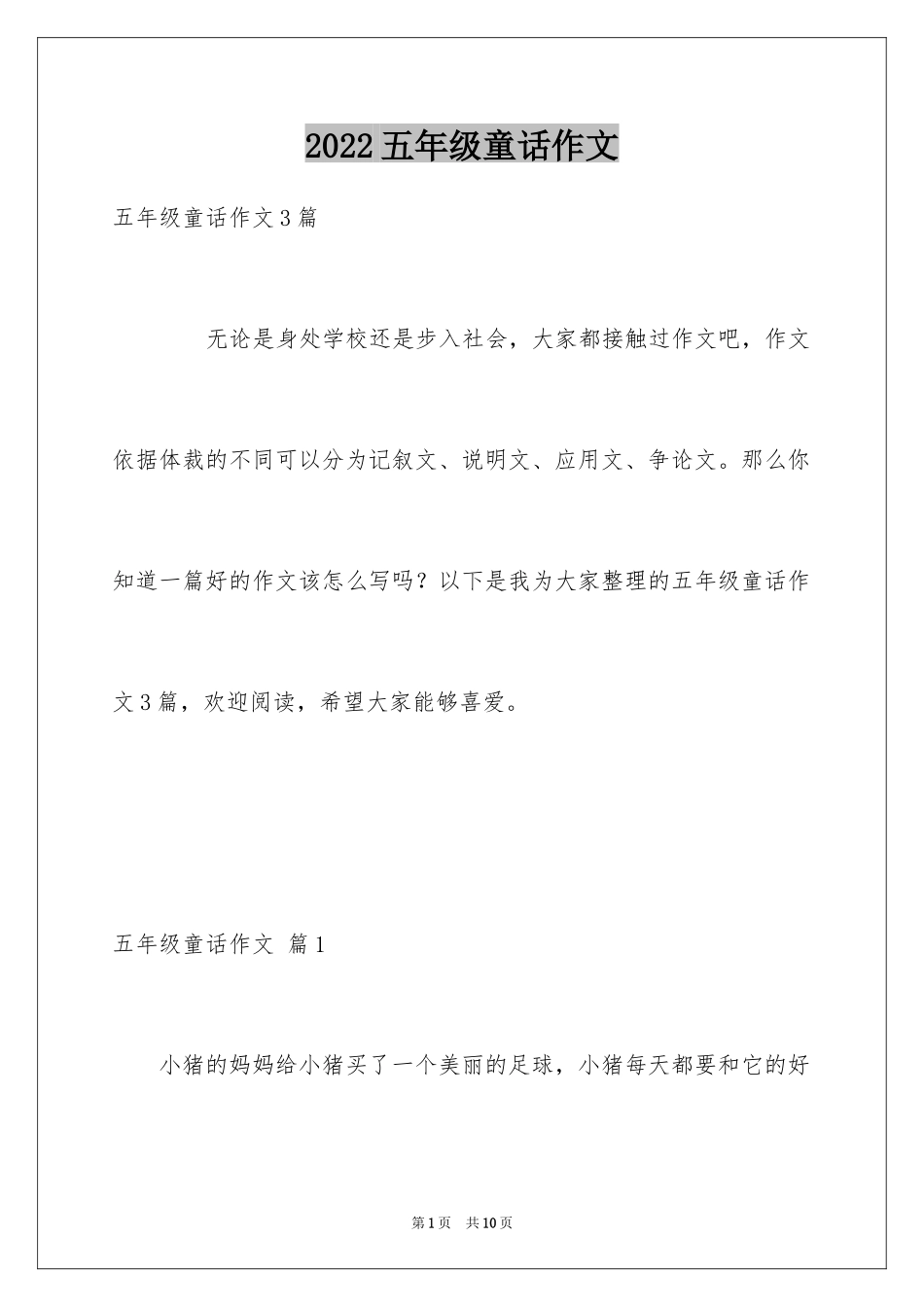 2022五年级童话作文

五年级童话作文3篇

无论是身处学校还是步入社会，大家都接触过作文吧，作文依据体裁的不同可以分为记叙文、说明文、应用文、争论文。那么你知道一篇好的作文该怎么写吗？以下是我为大家整理的五年级童话作文3篇，欢迎阅读，希望大家能够喜爱。

五年级童话作文 篇1

小猪的妈妈给小猪买了一个美丽的足球，小猪每天都要和它的好

第1页 共10页